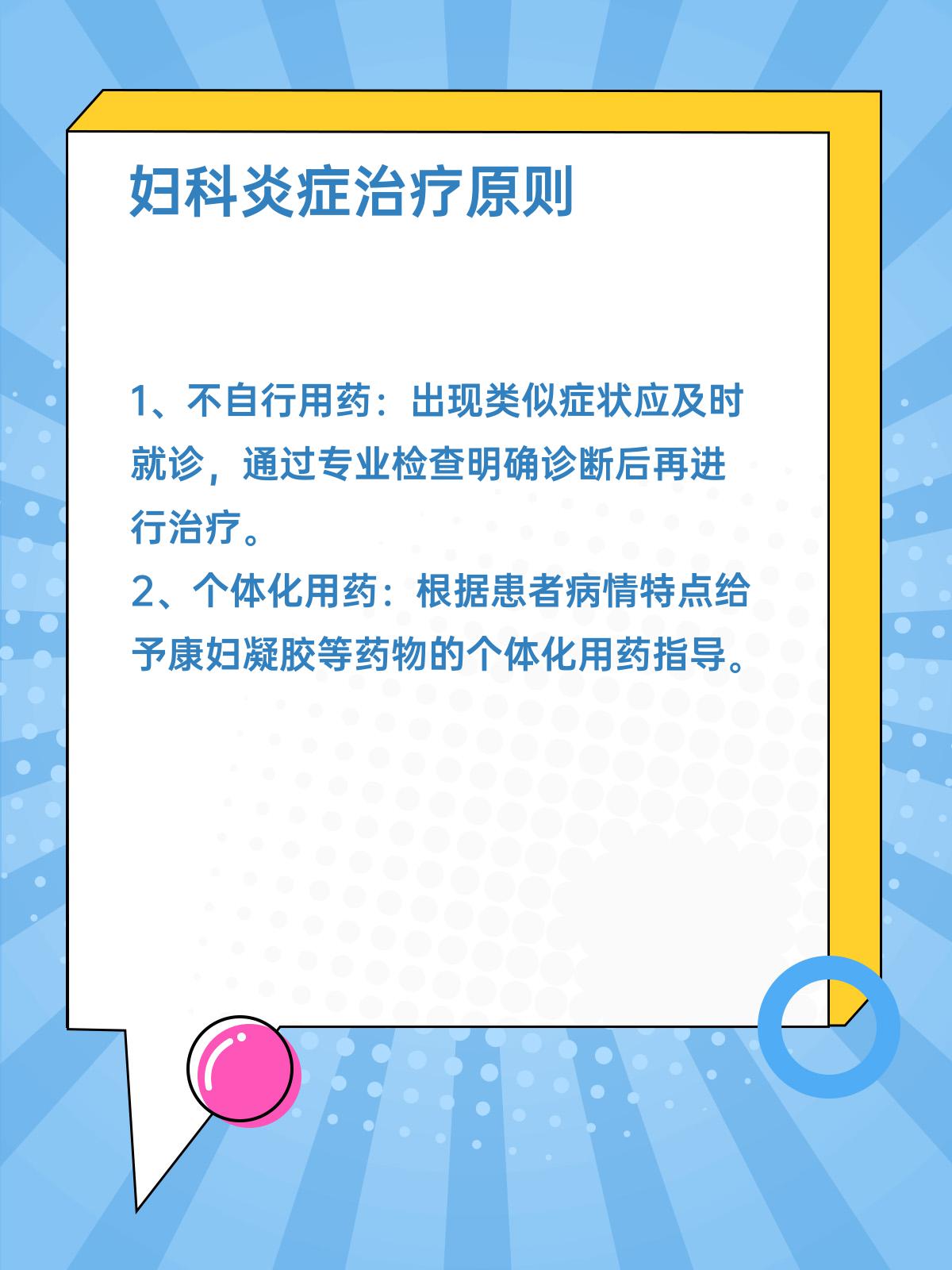 妇科炎症治疗原则

1、不自行用药：出现类似症状应及时就诊，通过专业检查明确诊断后再进行治疗。
2、个体化用药：根据患者病情特点给予康妇凝胶等药物的个体化用药指导。